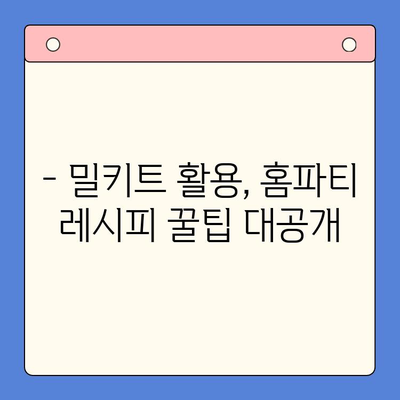 - 밀키트 활용, 홈파티 레시피 꿀팁 대공개